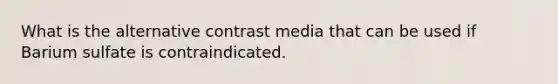 What is the alternative contrast media that can be used if Barium sulfate is contraindicated.